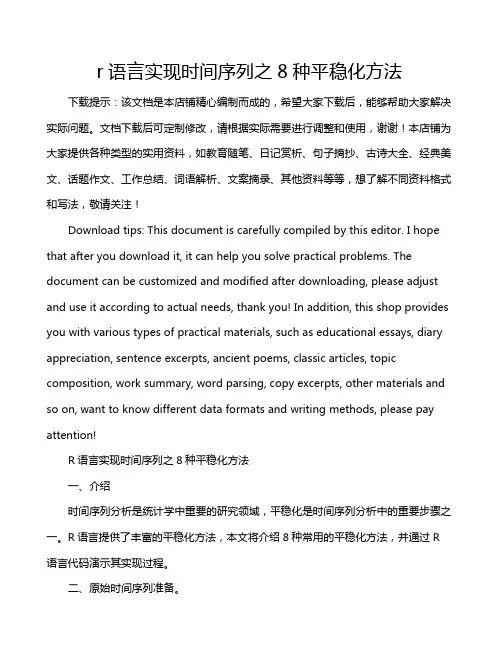 r 语言实现时间序列之 8 种平稳化方法

下载提示：该文档是本店铺精心编制而成的，希望大家下载后，能够帮助大家解决实际问题。文档下载后可定制修改，请根据实际需要进行调整和使用，谢谢！本店铺为大家提供各种类型的实用资料，如教育随笔、日记赏析、句子摘抄、古诗大全、经典美文、话题作文、工作总结、词语解析、文案摘录、其他资料等等，想了解不同资料格式和写法，敬请关注！

Download tips: This document is carefully compiled by this editor. I hope that after you download it, it can help you solve practical problems. The document can be customized and modified after downloading, please adjust and use it according to actual needs, thank you! In addition, this shop provides you with various types of practical materials, such as educational essays, diary appreciation, sentence excerpts, ancient poems, classic articles, topic composition, work summary, word parsing, copy excerpts, other materials and so on, want to know different data formats and writing methods, please pay attention!

R 语言实现时间序列之 8 种平稳化方法

一、介绍

时间序列分析是统计学中重要的研究领域，平稳化是时间序列分析中的重要步骤之一。R 语言提供了丰富的平稳化方法，本文将介绍 8 种常用的平稳化方法，并通过 R 语言代码演示其实现过程。

二、原始时间序列准备。